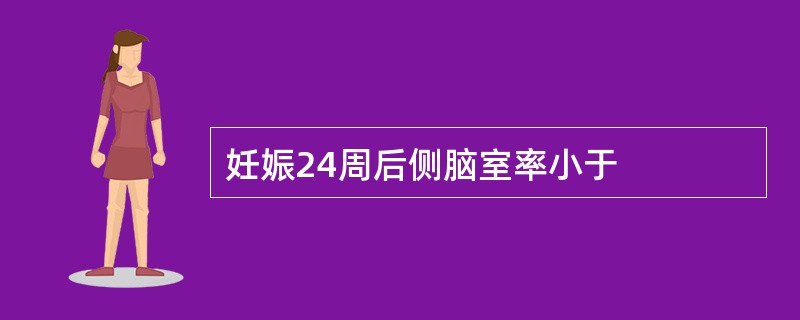 妊娠24周后侧脑室率小于